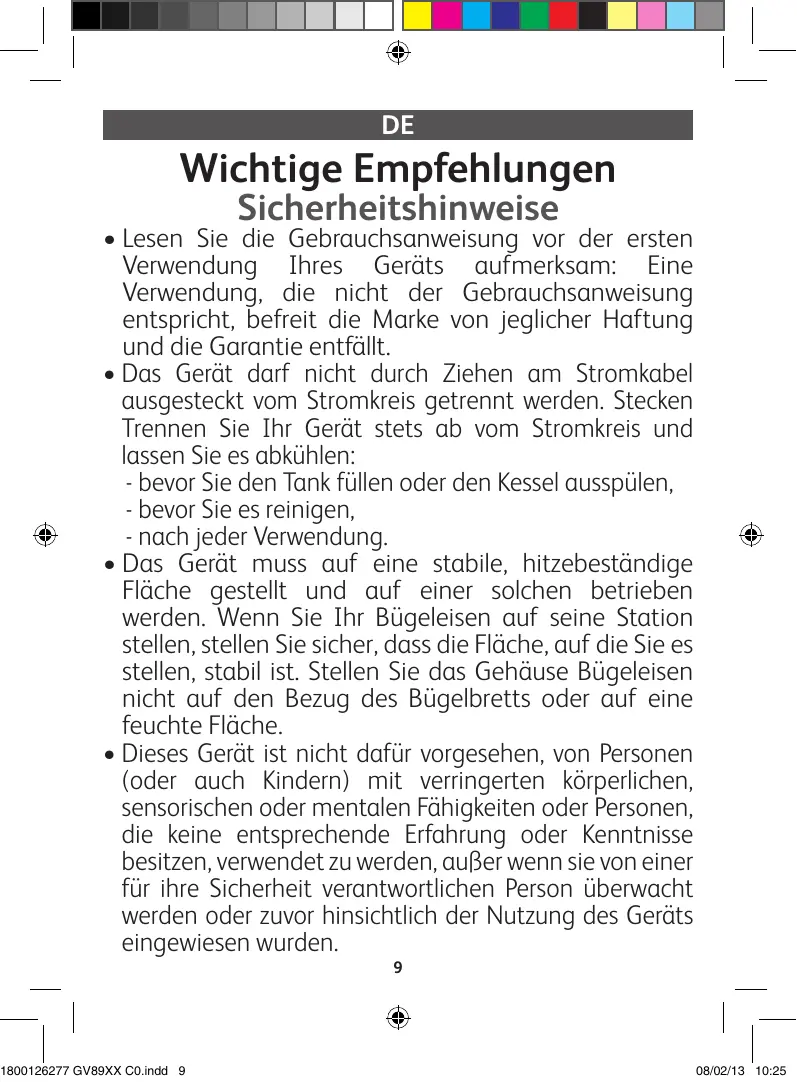 DE

Wichtige Empfehlungen
Sicherheitshinweise

• Lesen Sie die Gebrauchsanweisung vor der ersten Verwendung Ihres Geräts aufmerksam: Eine Verwendung, die nicht der Gebrauchsanweisung entspricht, befreit die Marke von jeglicher Haftung und die Garantie entfällt.
• Das Gerät darf nicht durch Ziehen am Stromkabel ausgesteckt vom Stromkreis getrennt werden. Stecken Trennen Sie Ihr Gerät stets ab vom Stromkreis und lassen Sie es abkühlen:
- bevor Sie den Tank füllen oder den Kessel ausspülen,
- bevor Sie es reinigen,
- nach jeder Verwendung.
• Das Gerät muss auf eine stabile, hitzebeständige Fläche gestellt und auf einer solchen betrieben werden. Wenn Sie Ihr Bügeleisen auf seine Station stellen, stellen Sie sicher, dass die Fläche, auf die Sie es stellen, stabil ist. Stellen Sie das Gehäuse Bügeleisen nicht auf den Bezug des Bügelbretts oder auf eine feuchte Fläche.
• Dieses Gerät ist nicht dafür vorgesehen, von Personen (oder auch Kindern) mit verringerten körperlichen, sensorischen oder mentalen Fähigkeiten oder Personen, die keine entsprechende Erfahrung oder Kenntnisse besitzen, verwendet zu werden, außer wenn sie von einer für ihre Sicherheit verantwortlichen Person überwacht werden oder zuvor hinsichtlich der Nutzung des Geräts eingewiesen wurden.

9

1800126277 GV89XX C0.indd 9 08/02/13 10:25